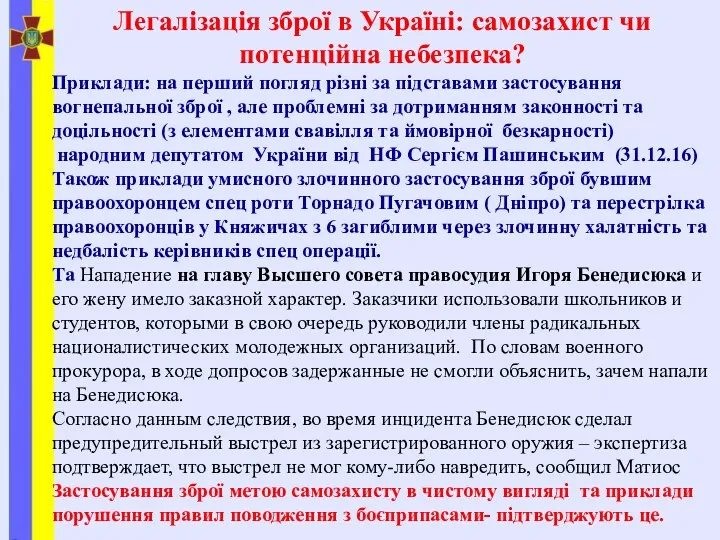 Легалізація зброї в Україні: самозахист чи потенційна небезпека?

Приклади: на перший погляд різні за підставами застосування вогнепальної зброї , але проблемні за дотриманням законності та доцільності (з елементами свавілля та ймовірної безкарності) народним депутатом України від НФ Сергієм Пашинським (31.12.16) Також приклади умисного злочинного застосування зброї бувшим правоохоронцем спец роти Торнадо Пугачовим ( Дніпро) та перестрілка правоохоронців у Княжичах з 6 загиблими через злочинну халатність та недбалість керівників спец операції.
Та Нападение на главу Высшего совета правосудия Игоря Бенедисюка и его жену имело заказной характер. Заказчики использовали школьников и студентов, которыми в свою очередь руководили члены радикальных националистических молодежных организаций. По словам военного прокурора, в ходе допросов задержанные не смогли объяснить, зачем напали на Бенедисюка.
Согласно данным следствия, во время инцидента Бенедисюк сделал предупредительный выстрел из зарегистрированного оружия – экспертиза подтверждает, что выстрел не мог кому-либо навредить, сообщил Матиос
Застосування зброї метою самозахисту в чистому вигляді та приклади порушення правил поводження з боєприпасами- підтверджують це.